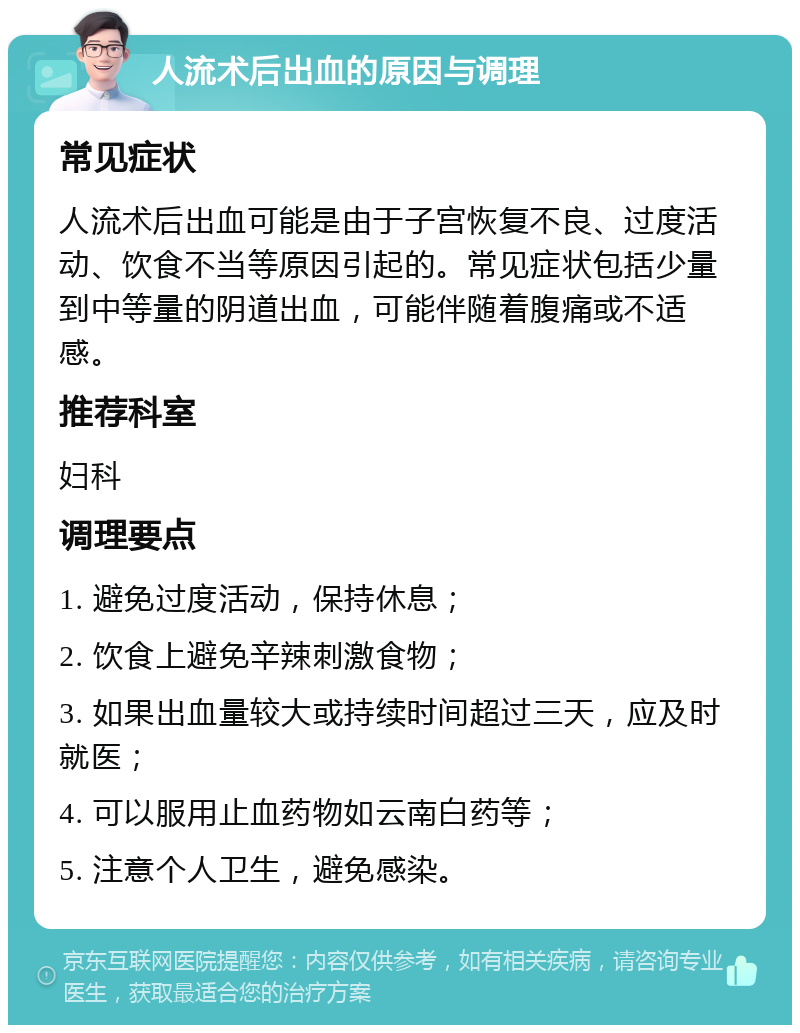 人流术后出血的原因与调理

常见症状

人流术后出血可能是由于子宫恢复不良、过度活动、饮食不当等原因引起的。常见症状包括少量到中等量的阴道出血，可能伴随着腹痛或不适感。

推荐科室

妇科

调理要点

1. 避免过度活动，保持休息；

2. 饮食上避免辛辣刺激食物；

3. 如果出血量较大或持续时间超过三天，应及时就医；

4. 可以服用止血药物如云南白药等；

5. 注意个人卫生，避免感染。

京东互联网医院提醒您：内容仅供参考，如有相关疾病，请咨询专业医生，获取最适合您的治疗方案